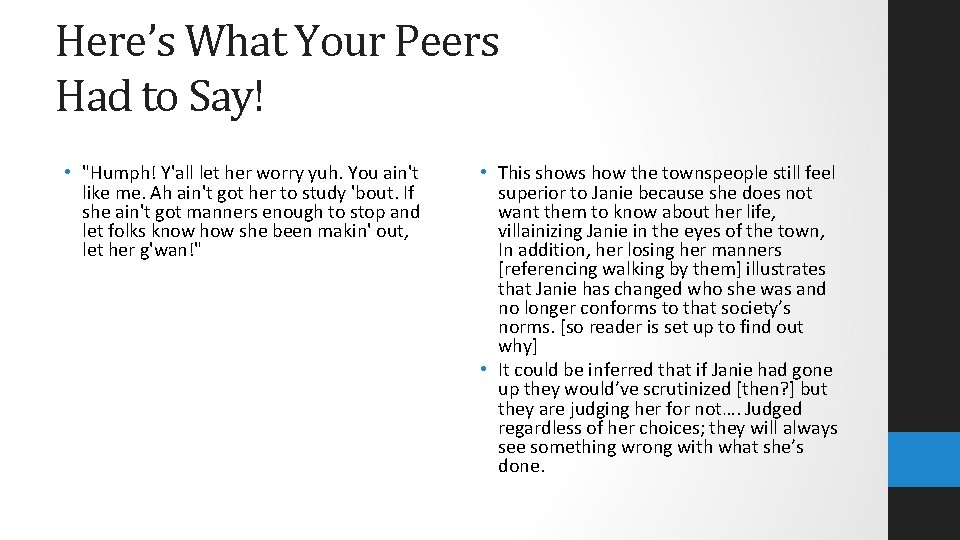 Here's What Your Peers Had to Say!

• "Humph! Y'all let her worry yuh. You ain't like me. Ah ain't got her to study 'bout. If she ain't got manners enough to stop and let folks know how she been makin' out, let her g'wan!"

• This shows how the townspeople still feel superior to Janie because she does not want them to know about her life, villainizing Janie in the eyes of the town, In addition, her losing her manners [referencing walking by them] illustrates that Janie has changed who she was and no longer conforms to that society's norms. [so reader is set up to find out why]
• It could be inferred that if Janie had gone up they would've scrutinized [then?] but they are judging her for not…. Judged regardless of her choices; they will always see something wrong with what she's done.